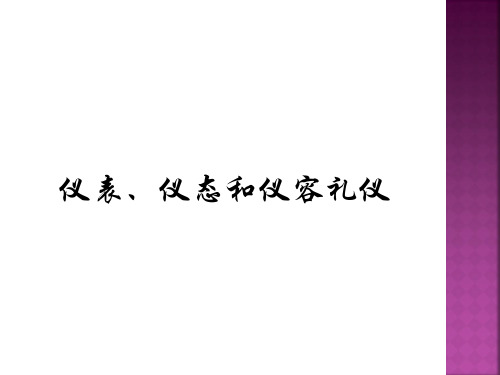 仪表、仪态和仪容礼仪